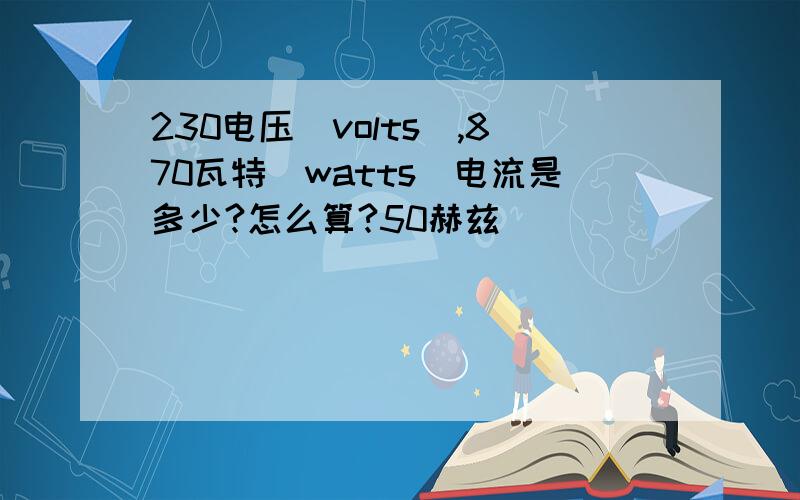 230电压（volts）,870瓦特（watts）电流是多少?怎么算?50赫兹